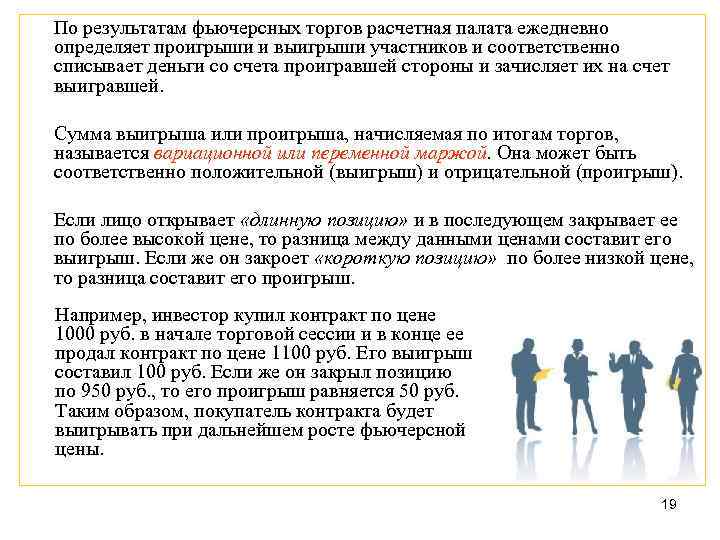 По результатам фьючерсных торгов расчетная палата ежедневно определяет проигрыши и выигрыши участников и соответственно списывает деньги со счета проигравшей стороны и зачисляет их на счет выигравшей.

Сумма выигрыша или проигрыша, начисляемая по итогам торгов, называется вариационной или переменной маржой. Она может быть соответственно положительной (выигрыш) и отрицательной (проигрыш).

Если лицо открывает «длинную позицию» и в последующем закрывает ее по более высокой цене, то разница между данными ценами составит его выигрыш. Если же он закроет «короткую позицию» по более низкой цене, то разница составит его проигрыш.

Например, инвестор купил контракт по цене 1000 руб. в начале торговой сессии и в конце ее продал контракт по цене 1100 руб. Его выигрыш составил 100 руб. Если же он закрыл позицию по 950 руб., то его проигрыш равняется 50 руб. Таким образом, покупатель контракта будет выигрывать при дальнейшем росте фьючерсной цены.

19